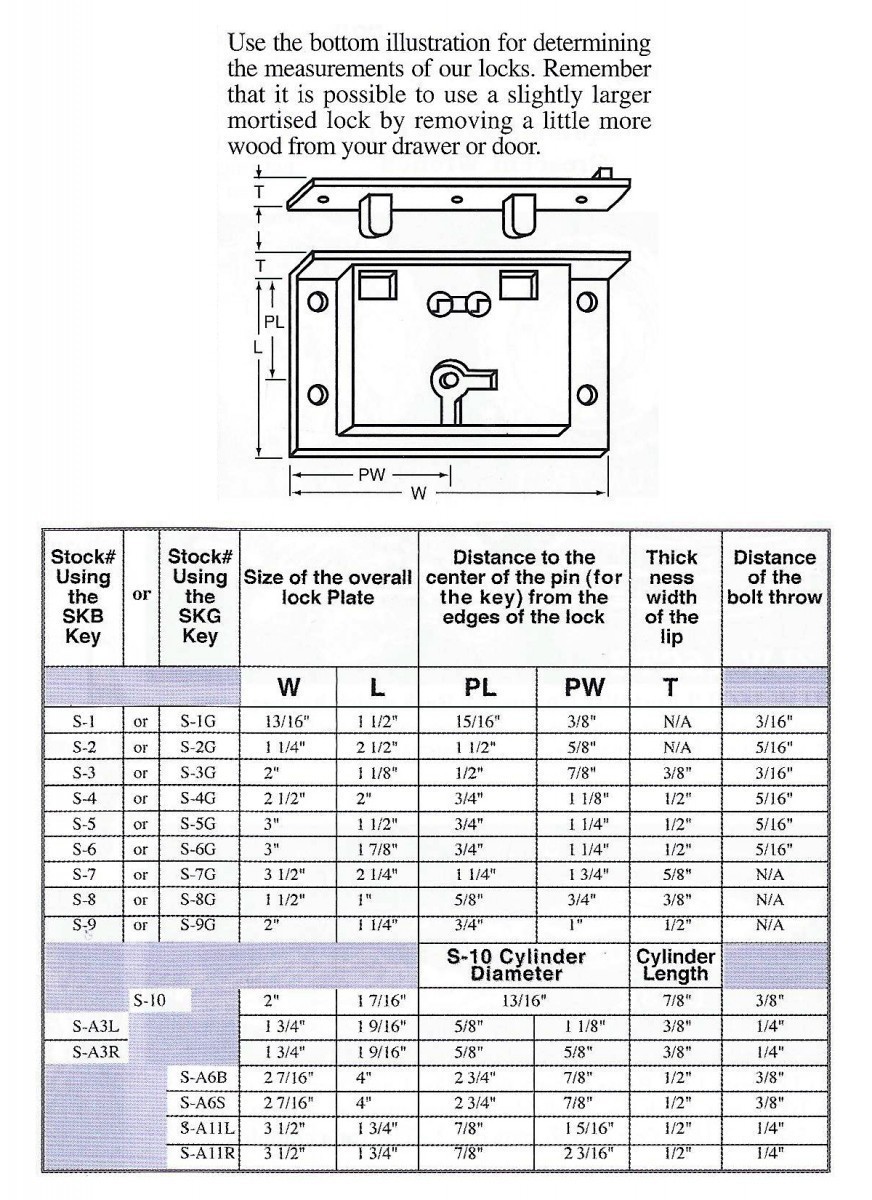 Use the bottom illustration for determining the measurements of our locks. Remember that it is possible to use a slightly larger mortised lock by removing a little more wood from your drawer or door.

T
T
PL
L
PW
W

| Stock# Using the SKB Key | or | Stock# Using the SKG Key | Size of the overall lock Plate | | Distance to the center of the pin (for the key) from the edges of the lock | | Thick ness width of the lip | Distance of the bolt throw |
|---|---|---|---|---|---|---|---|---|
| | | | W | L | PL | PW | T | |
| S-1 | or | S-1G | 13/16" | 1 1/2" | 15/16" | 3/8" | N/A | 3/16" |
| S-2 | or | S-2G | 1 1/4" | 2 1/2" | 1 1/2" | 5/8" | N/A | 5/16" |
| S-3 | or | S-3G | 2" | 1 1/8" | 1/2" | 7/8" | 3/8" | 3/16" |
| S-4 | or | S-4G | 2 1/2" | 2" | 3/4" | 1 1/8" | 1/2" | 5/16" |
| S-5 | or | S-5G | 3" | 1 1/2" | 3/4" | 1 1/4" | 1/2" | 5/16" |
| S-6 | or | S-6G | 3" | 1 7/8" | 3/4" | 1 1/4" | 1/2" | 5/16" |
| S-7 | or | S-7G | 3 1/2" | 2 1/4" | 1 1/4" | 1 3/4" | 5/8" | N/A |
| S-8 | or | S-8G | 1 1/2" | 1" | 5/8" | 3/4" | 3/8" | N/A |
| S-9 | or | S-9G | 2" | 1 1/4" | 3/4" | 1" | 1/2" | N/A |
| | | | | | S-10 Cylinder Diameter | | Cylinder Length | |
| | S-10 | | 2" | 1 7/16" | 13/16" | | 7/8" | 3/8" |
| S-A3L | | | 1 3/4" | 1 9/16" | 5/8" | 1 1/8" | 3/8" | 1/4" |
| S-A3R | | | 1 3/4" | 1 9/16" | 5/8" | 5/8" | 3/8" | 1/4" |
| | | S-A6B | 2 7/16" | 4" | 2 3/4" | 7/8" | 1/2" | 3/8" |
| | | S-A6S | 2 7/16" | 4" | 2 3/4" | 7/8" | 1/2" | 3/8" |
| | | S-A11L | 3 1/2" | 1 3/4" | 7/8" | 1 5/16" | 1/2" | 1/4" |
| | | S-A11R | 3 1/2" | 1 3/4" | 7/8" | 2 3/16" | 1/2" | 1/4" |